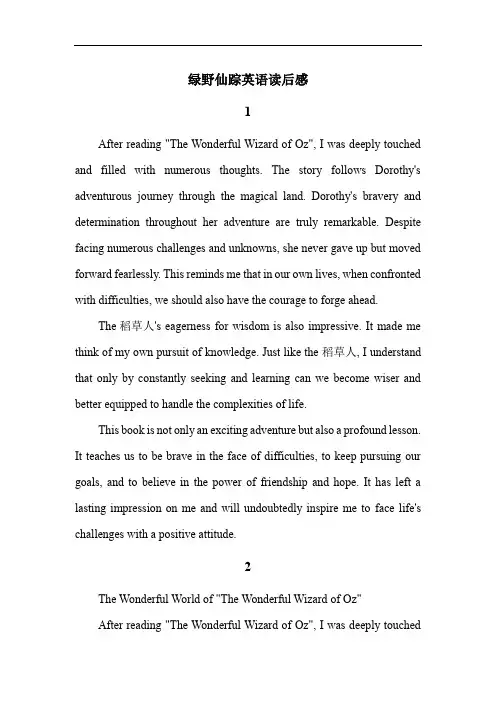 绿野仙踪英语读后感

1

After reading "The Wonderful Wizard of Oz", I was deeply touched and filled with numerous thoughts. The story follows Dorothy's adventurous journey through the magical land. Dorothy's bravery and determination throughout her adventure are truly remarkable. Despite facing numerous challenges and unknowns, she never gave up but moved forward fearlessly. This reminds me that in our own lives, when confronted with difficulties, we should also have the courage to forge ahead.

The 稻草人's eagerness for wisdom is also impressive. It made me think of my own pursuit of knowledge. Just like the 稻草人, I understand that only by constantly seeking and learning can we become wiser and better equipped to handle the complexities of life.

This book is not only an exciting adventure but also a profound lesson. It teaches us to be brave in the face of difficulties, to keep pursuing our goals, and to believe in the power of friendship and hope. It has left a lasting impression on me and will undoubtedly inspire me to face life's challenges with a positive attitude.

2

The Wonderful World of "The Wonderful Wizard of Oz"

After reading "The Wonderful Wizard of Oz", I was deeply touched